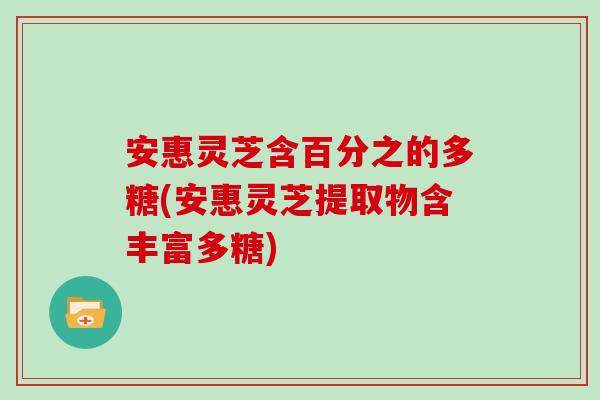 安惠灵芝含百分之的多糖(安惠灵芝提取物含丰富多糖)